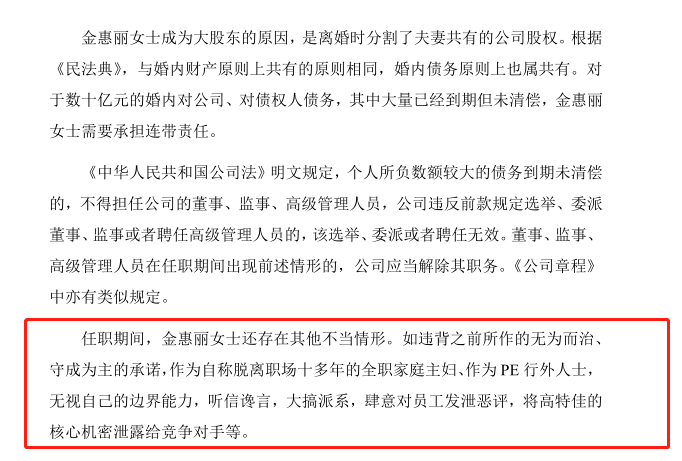 金惠丽女士成为大股东的原因，是离婚时分割了夫妻共有的公司股权。根据《民法典》，与婚内财产原则上共有的原则相同，婚内债务原则上也属共有。对于数十亿元的婚内对公司、对债权人债务，其中大量已经到期但未清偿，金惠丽女士需要承担连带责任。

《中华人民共和国公司法》明文规定，个人所负数额较大的债务到期未清偿的，不得担任公司的董事、监事、高级管理人员，公司违反前款规定选举、委派董事、监事或者聘任高级管理人员的，该选举、委派或者聘任无效。董事、监事、高级管理人员在任职期间出现前述情形的，公司应当解除其职务。《公司章程》中亦有类似规定。

任职期间，金惠丽女士还存在其他不当情形。如违背之前所作的无为而治、守成为主的承诺，作为自称脱离职场十多年的全职家庭主妇、作为 PE 行外人士，无视自己的边界能力，听信谗言，大搞派系，肆意对员工发泄恶评，将高特佳的核心机密泄露给竞争对手等。